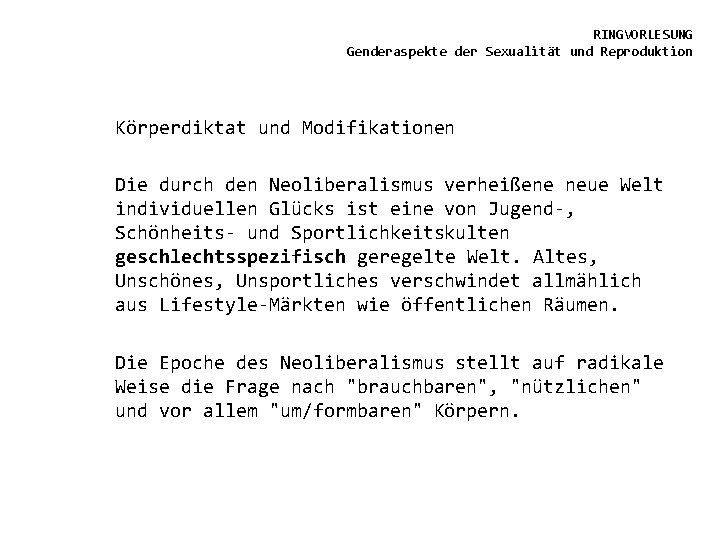 RINGVORLESUNG
Genderaspekte der Sexualität und Reproduktion

Körperdiktat und Modifikationen

Die durch den Neoliberalismus verheißene neue Welt individuellen Glücks ist eine von Jugend-, Schönheits- und Sportlichkeitskulten geschlechtsspezifisch geregelte Welt. Altes, Unschönes, Unsportliches verschwindet allmählich aus Lifestyle-Märkten wie öffentlichen Räumen.

Die Epoche des Neoliberalismus stellt auf radikale Weise die Frage nach "brauchbaren", "nützlichen" und vor allem "um/formbaren" Körpern.